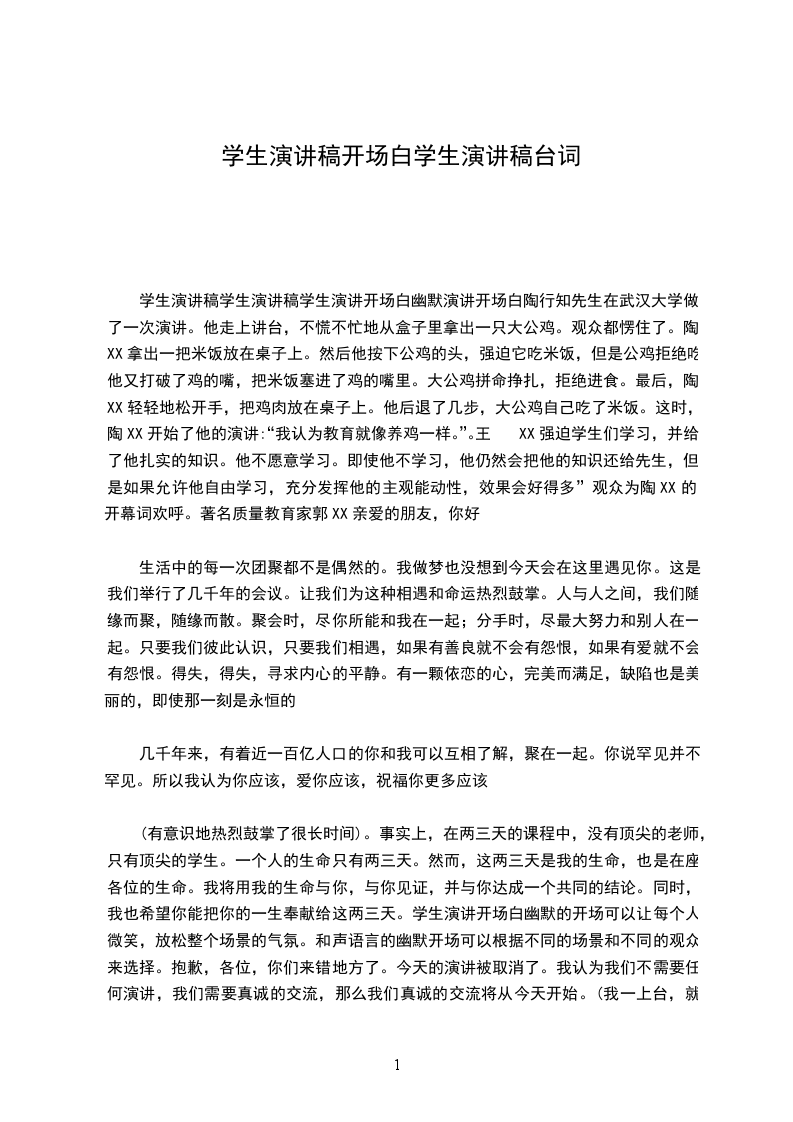 学生演讲稿开场白学生演讲稿台词

学生演讲稿学生演讲稿学生演讲开场白幽默演讲开场白陶行知先生在武汉大学做了一次演讲。他走上讲台，不慌不忙地从盒子里拿出一只大公鸡。观众都愣住了。陶XX拿出一把米饭放在桌子上。然后他按下公鸡的头，强迫它吃米饭，但是公鸡拒绝吃他又打破了鸡的嘴，把米饭塞进了鸡的嘴里。大公鸡拼命挣扎，拒绝进食。最后，陶XX轻轻地松开手，把鸡肉放在桌子上。他后退了几步，大公鸡自己吃了米饭。这时，陶XX开始了他的演讲:“我认为教育就像养鸡一样。”。王 XX强迫学生们学习，并给了他扎实的知识。他不愿意学习。即使他不学习，他仍然会把他的知识还给先生，但是如果允许他自由学习，充分发挥他的主观能动性，效果会好得多”观众为陶XX的开幕词欢呼。著名质量教育家郭XX亲爱的朋友，你好

生活中的每一次团聚都不是偶然的。我做梦也没想到今天会在这里遇见你。这是我们举行了几千年的会议。让我们为这种相遇和命运热烈鼓掌。人与人之间，我们随缘而聚，随缘而散。聚会时，尽你所能和我在一起；分手时，尽最大努力和别人在一起。只要我们彼此认识，只要我们相遇，如果有善良就不会有怨恨，如果有爱就不会有怨恨。得失，得失，寻求内心的平静。有一颗依恋的心，完美而满足，缺陷也是美丽的，即使那一刻是永恒的

几千年来，有着近一百亿人口的你和我可以互相了解，聚在一起。你说罕见并不罕见。所以我认为你应该，爱你应该，祝福你更多应该

（有意识地热烈鼓掌了很长时间）。事实上，在两三天的课程中，没有顶尖的老师，只有顶尖的学生。一个人的生命只有两三天。然而，这两三天是我的生命，也是在座各位的生命。我将用我的生命与你，与你见证，并与你达成一个共同的结论。同时，我也希望你能把你的一生奉献给这两三天。学生演讲开场白幽默的开场可以让每个人微笑，放松整个场景的气氛。和声语言的幽默开场可以根据不同的场景和不同的观众来选择。抱歉，各位，你们来错地方了。今天的演讲被取消了。我认为我们不需要任何演讲，我们需要真诚的交流，那么我们真诚的交流将从今天开始。(我一上台，就

1